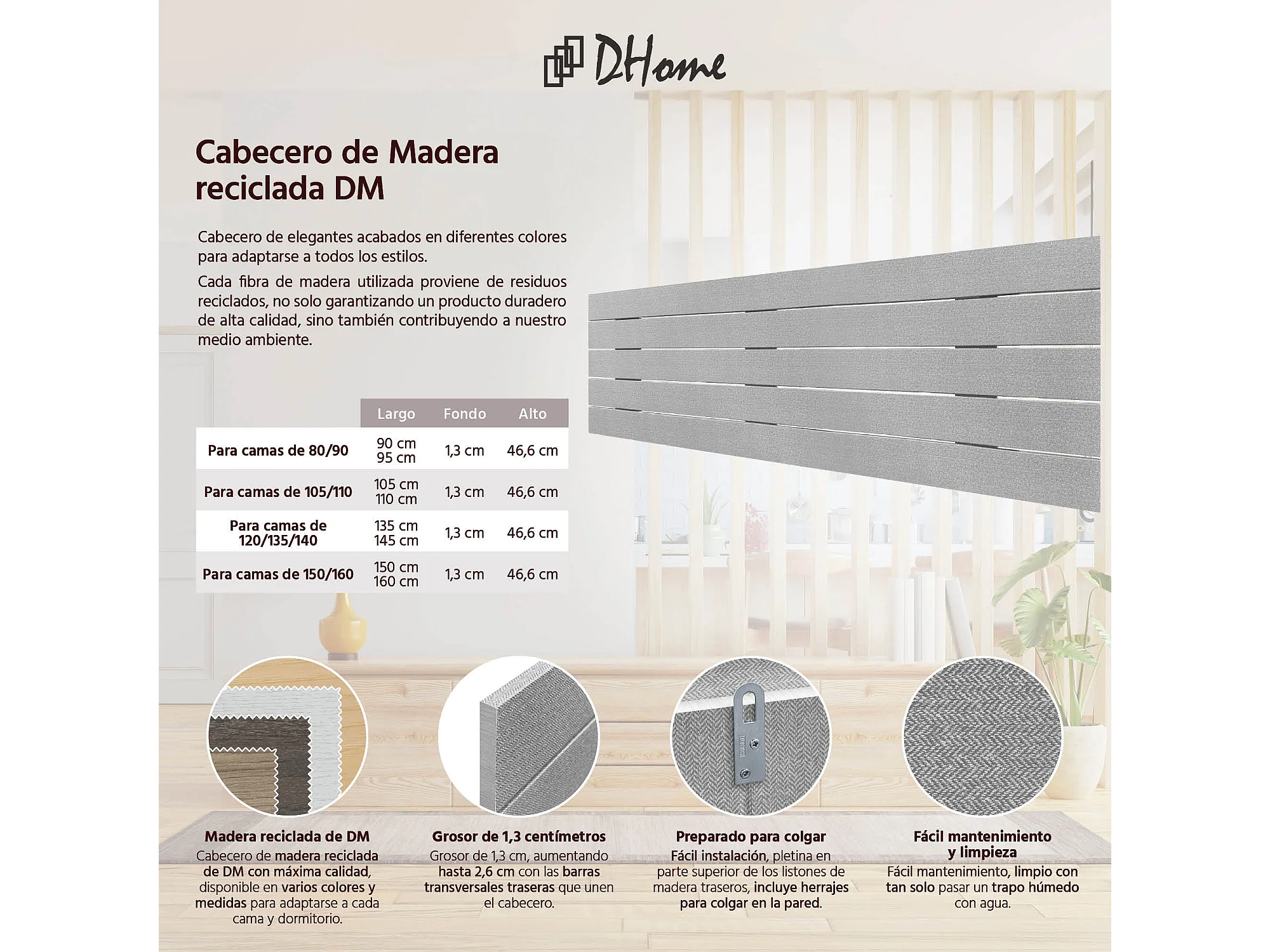 DHome

Cabecero de Madera reciclada DM

Cabecero de elegantes acabados en diferentes colores para adaptarse a todos los estilos.

Cada fibra de madera utilizada proviene de residuos reciclados, no solo garantizando un producto duradero de alta calidad, sino también contribuyendo a nuestro medio ambiente.

| | Largo | Fondo | Alto |
|---|---|---|---|
| Para camas de 80/90 | 90 cm 95 cm | 1,3 cm | 46,6 cm |
| Para camas de 105/110 | 105 cm 110 cm | 1,3 cm | 46,6 cm |
| Para camas de 120/135/140 | 135 cm 145 cm | 1,3 cm | 46,6 cm |
| Para camas de 150/160 | 150 cm 160 cm | 1,3 cm | 46,6 cm |

Madera reciclada de DM
Cabecero de madera reciclada de DM con máxima calidad, disponible en varios colores y medidas para adaptarse a cada cama y dormitorio.

Grosor de 1,3 centímetros
Grosor de 1,3 cm, aumentando hasta 2,6 cm con las barras transversales traseras que unen el cabecero.

Preparado para colgar
Fácil instalación, pletina en parte superior de los listones de madera traseros, incluye herrajes para colgar en la pared.

Fácil mantenimiento y limpieza
Fácil mantenimiento, limpio con tan solo pasar un trapo húmedo con agua.